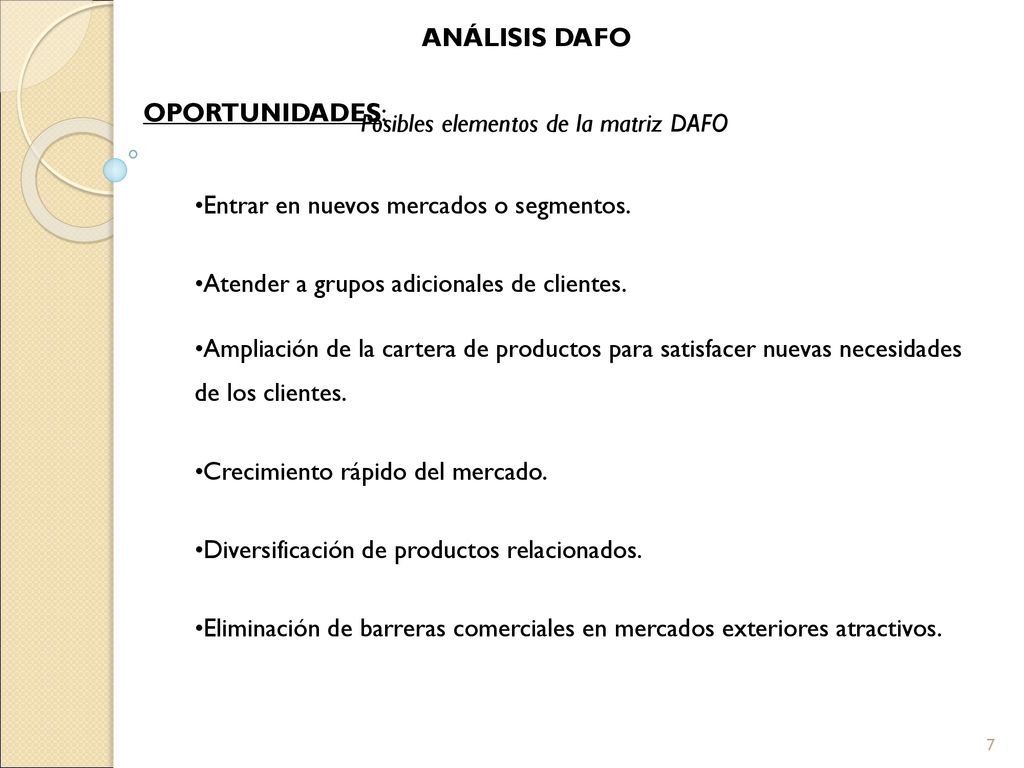 ANÁLISIS DAFO

OPORTUNIDADES:

Posibles elementos de la matriz DAFO

•Entrar en nuevos mercados o segmentos.

•Atender a grupos adicionales de clientes.

•Ampliación de la cartera de productos para satisfacer nuevas necesidades de los clientes.

•Crecimiento rápido del mercado.

•Diversificación de productos relacionados.

•Eliminación de barreras comerciales en mercados exteriores atractivos.

7